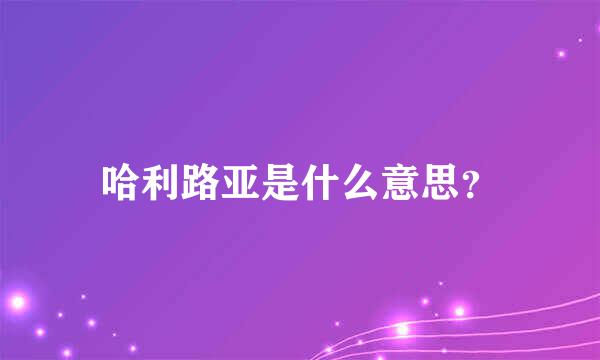 哈利路亚是什么意思？